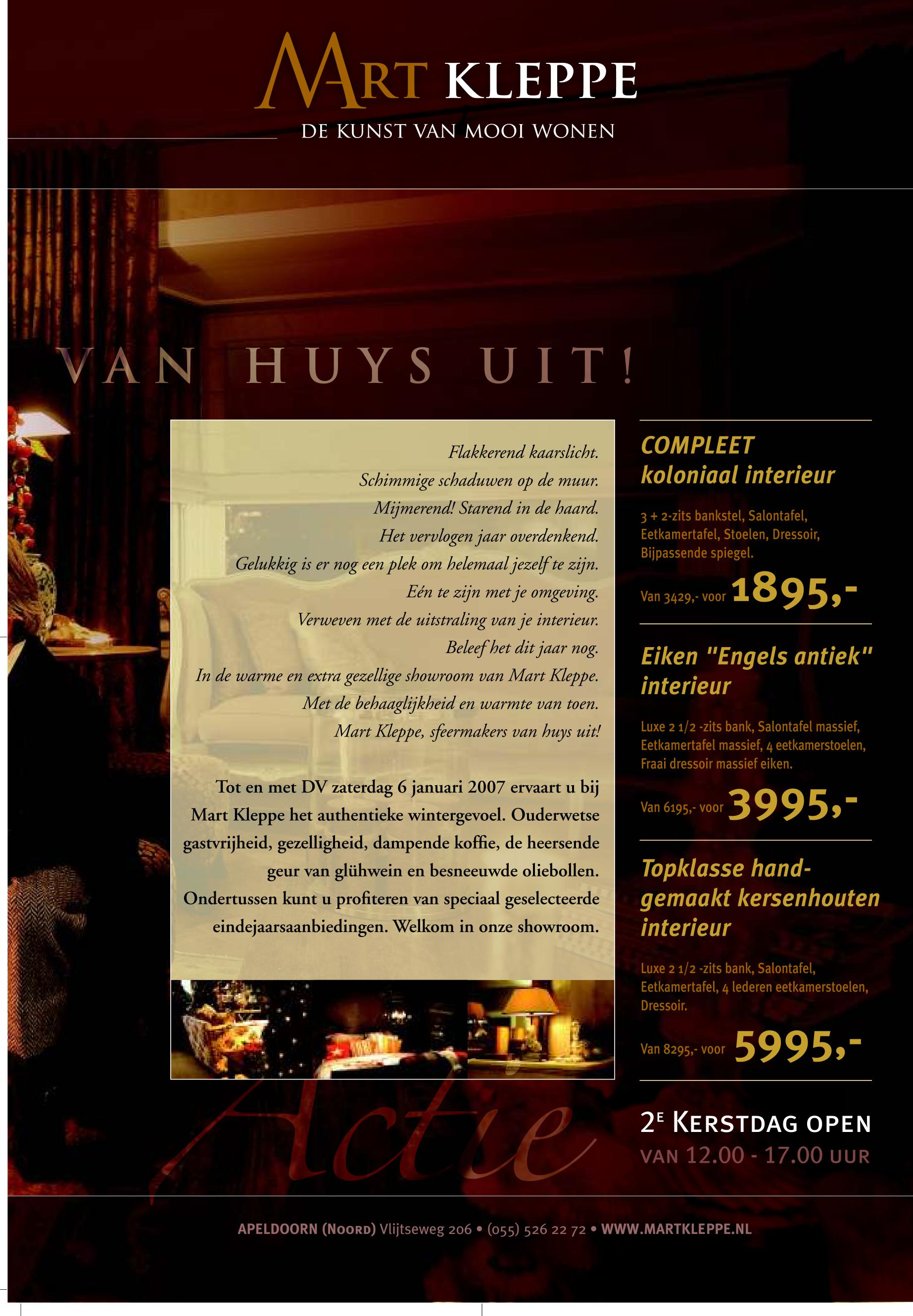 MART KLEPPE
DE KUNST VAN MOOI WONEN

VAN HUYS UIT!

Flakkerend kaarslicht.
Schimmige schaduwen op de muur.
Mijmerend! Starend in de haard.
Het vervlogen jaar overdenkend.
Gelukkig is er nog een plek om helemaal jezelf te zijn.
Eén te zijn met je omgeving.
Verweven met de uitstraling van je interieur.
Beleef het dit jaar nog.
In de warme en extra gezellige showroom van Mart Kleppe.
Met de behaaglijkheid en warmte van toen.
Mart Kleppe, sfeermakers van huys uit!

Tot en met DV zaterdag 6 januari 2007 ervaart u bij Mart Kleppe het authentieke wintergevoel. Ouderwetse gastvrijheid, gezelligheid, dampende koffie, de heersende geur van glühwein en besneeuwde oliebollen. Ondertussen kunt u profiteren van speciaal geselecteerde eindejaarsaanbiedingen. Welkom in onze showroom.

COMPLEET koloniaal interieur

3 + 2-zits bankstel, Salontafel, Eetkamertafel, Stoelen, Dressoir, Bijpassende spiegel.

Van 3429,- voor 1895,-

Eiken "Engels antiek" interieur

Luxe 2 1/2 -zits bank, Salontafel massief, Eetkamertafel massief, 4 eetkamerstoelen, Fraai dressoir massief eiken.

Van 6195,- voor 3995,-

Topklasse handgemaakt kersenhouten interieur

Luxe 2 1/2 -zits bank, Salontafel, Eetkamertafel, 4 lederen eetkamerstoelen, Dressoir.

Van 8295,- voor 5995,-

Actie

2E KERSTDAG OPEN
VAN 12.00 - 17.00 UUR

APELDOORN (NOORD) Vlijtseweg 206 • (055) 526 22 72 • WWW.MARTKLEPPE.NL